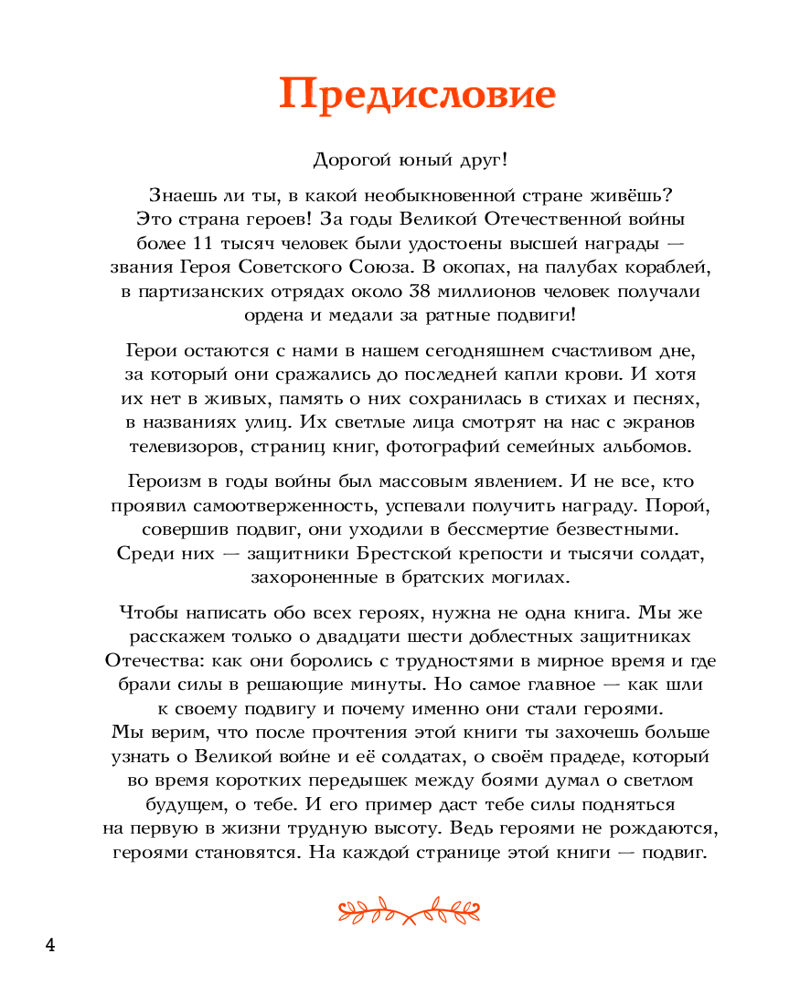 Предисловие

Дорогой юный друг!

Знаешь ли ты, в какой необыкновенной стране живёшь? Это страна героев! За годы Великой Отечественной войны более 11 тысяч человек были удостоены высшей награды — звания Героя Советского Союза. В окопах, на палубах кораблей, в партизанских отрядах около 38 миллионов человек получали ордена и медали за ратные подвиги!

Герои остаются с нами в нашем сегодняшнем счастливом дне, за который они сражались до последней капли крови. И хотя их нет в живых, память о них сохранилась в стихах и песнях, в названиях улиц. Их светлые лица смотрят на нас с экранов телевизоров, страниц книг, фотографий семейных альбомов.

Героизм в годы войны был массовым явлением. И не все, кто проявил самоотверженность, успевали получить награду. Порой, совершив подвиг, они уходили в бессмертие безвестными. Среди них — защитники Брестской крепости и тысячи солдат, захороненные в братских могилах.

Чтобы написать обо всех героях, нужна не одна книга. Мы же расскажем только о двадцати шести доблестных защитниках Отечества: как они боролись с трудностями в мирное время и где брали силы в решающие минуты. Но самое главное — как шли к своему подвигу и почему именно они стали героями. Мы верим, что после прочтения этой книги ты захочешь больше узнать о Великой войне и её солдатах, о своём прадеде, который во время коротких передышек между боями думал о светлом будущем, о тебе. И его пример даст тебе силы подняться на первую в жизни трудную высоту. Ведь героями не рождаются, героями становятся. На каждой странице этой книги — подвиг.

4